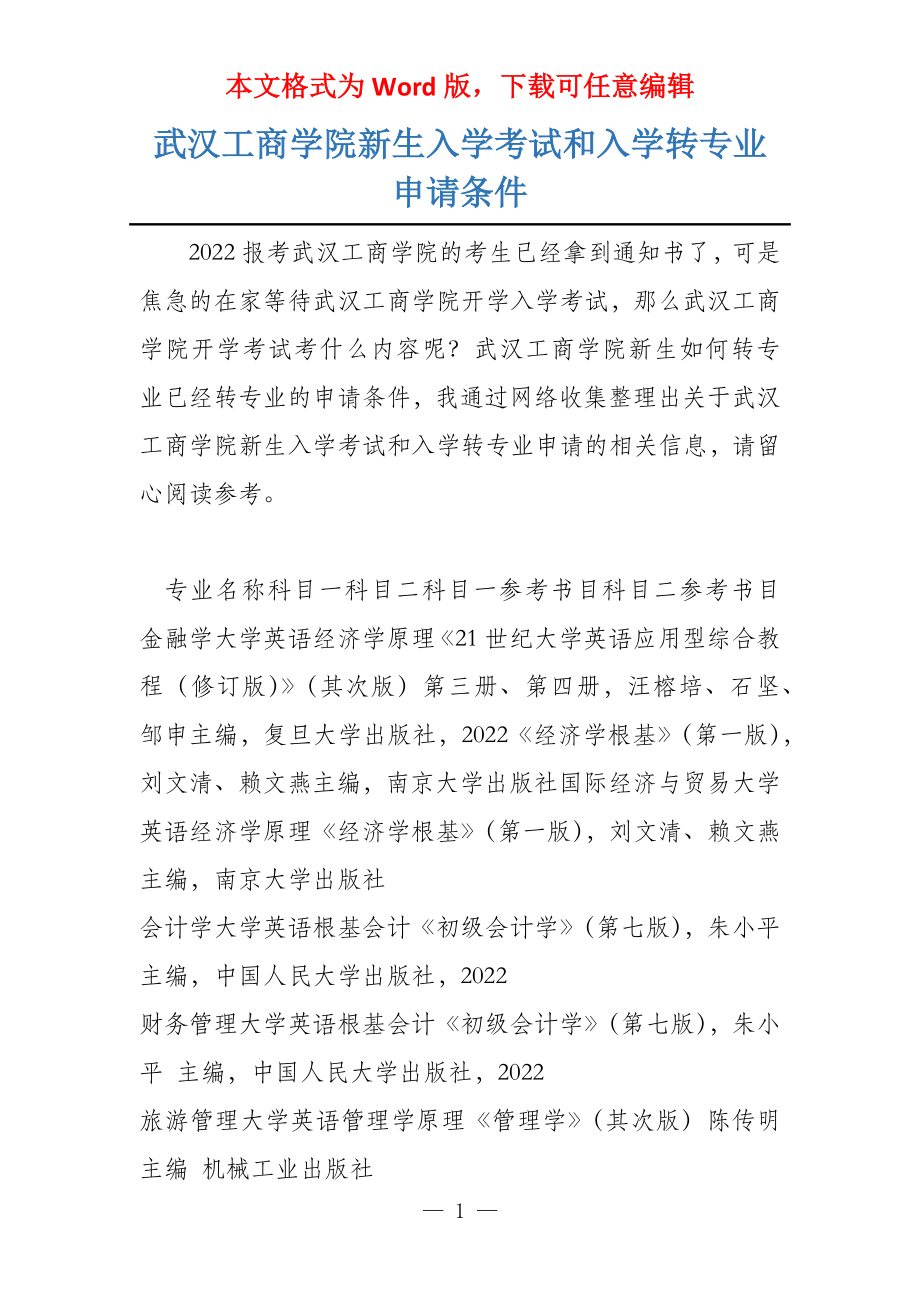 本文格式为 Word 版，下载可任意编辑

武汉工商学院新生入学考试和入学转专业申请条件

2022 报考武汉工商学院的考生已经拿到通知书了，可是焦急的在家等待武汉工商学院开学入学考试，那么武汉工商学院开学考试考什么内容呢？武汉工商学院新生如何转专业已经转专业的申请条件，我通过网络收集整理出关于武汉工商学院新生入学考试和入学转专业申请的相关信息，请留心阅读参考。

专业名称科目一科目二科目一参考书目科目二参考书目
金融学大学英语经济学原理《21 世纪大学英语应用型综合教程（修订版)》(其次版）第三册、第四册，汪榕培、石坚、邹申主编，复旦大学出版社，2022《经济学根基》(第一版)，刘文清、赖文燕主编，南京大学出版社国际经济与贸易大学英语经济学原理《经济学根基》(第一版)，刘文清、赖文燕主编，南京大学出版社
会计学大学英语根基会计《初级会计学》(第七版)，朱小平主编，中国人民大学出版社，2022
财务管理大学英语根基会计《初级会计学》(第七版)，朱小平 主编，中国人民大学出版社，2022
旅游管理大学英语管理学原理《管理学》(其次版）陈传明主编 机械工业出版社

— 1 —